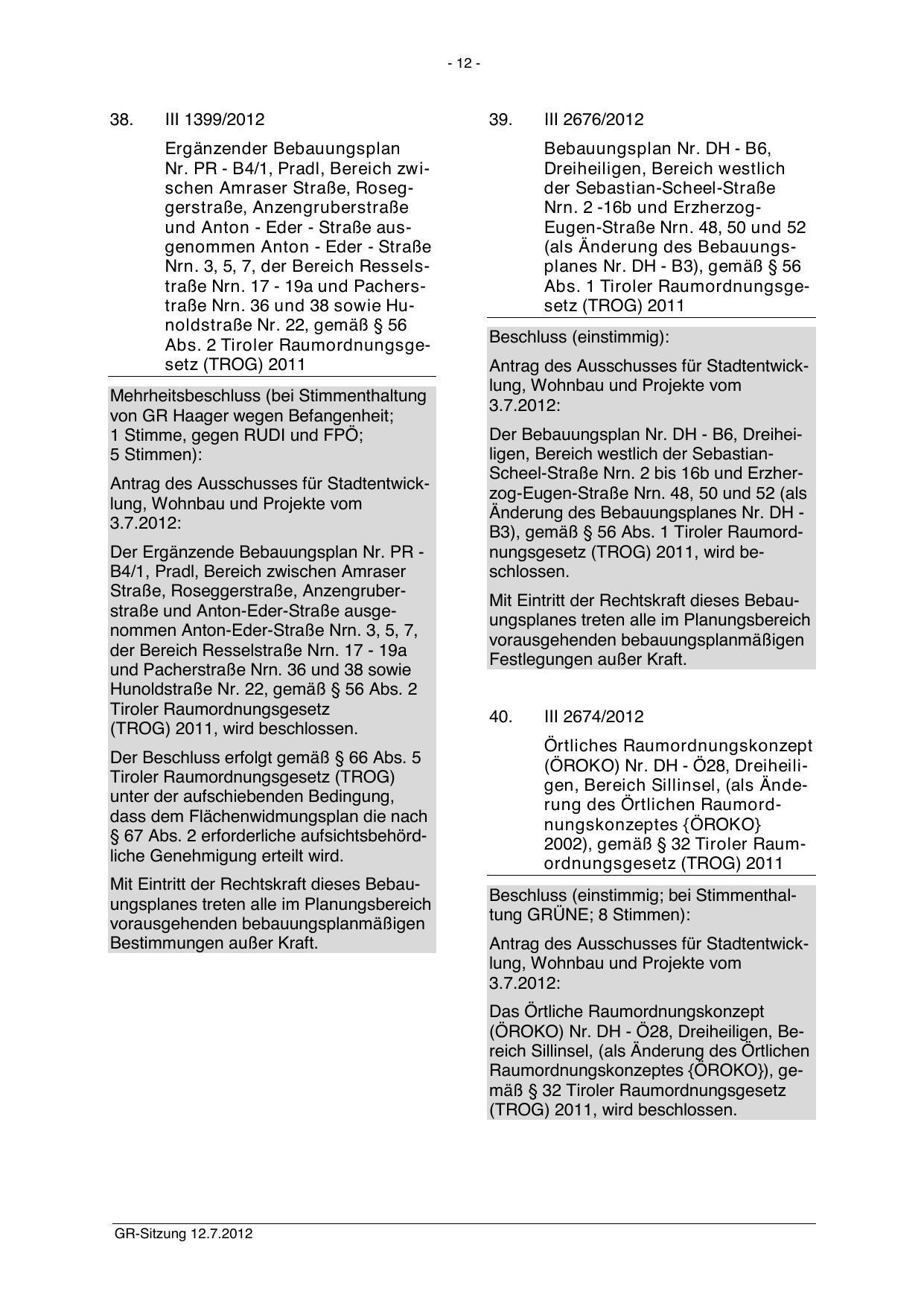 - 12 -

38. III 1399/2012

Ergänzender Bebauungsplan Nr. PR - B4/1, Pradl, Bereich zwischen Amraser Straße, Roseggerstraße, Anzengruberstraße und Anton - Eder - Straße ausgenommen Anton - Eder - Straße Nrn. 3, 5, 7, der Bereich Resselstraße Nrn. 17 - 19a und Pacherstraße Nrn. 36 und 38 sowie Hunoldstraße Nr. 22, gemäß § 56 Abs. 2 Tiroler Raumordnungsgesetz (TROG) 2011

Mehrheitsbeschluss (bei Stimmenthaltung von GR Haager wegen Befangenheit; 1 Stimme, gegen RUDI und FPÖ; 5 Stimmen):

Antrag des Ausschusses für Stadtentwicklung, Wohnbau und Projekte vom 3.7.2012:

Der Ergänzende Bebauungsplan Nr. PR - B4/1, Pradl, Bereich zwischen Amraser Straße, Roseggerstraße, Anzengruberstraße und Anton-Eder-Straße ausgenommen Anton-Eder-Straße Nrn. 3, 5, 7, der Bereich Resselstraße Nrn. 17 - 19a und Pacherstraße Nrn. 36 und 38 sowie Hunoldstraße Nr. 22, gemäß § 56 Abs. 2 Tiroler Raumordnungsgesetz (TROG) 2011, wird beschlossen.

Der Beschluss erfolgt gemäß § 66 Abs. 5 Tiroler Raumordnungsgesetz (TROG) unter der aufschiebenden Bedingung, dass dem Flächenwidmungsplan die nach § 67 Abs. 2 erforderliche aufsichtsbehördliche Genehmigung erteilt wird.

Mit Eintritt der Rechtskraft dieses Bebauungsplanes treten alle im Planungsbereich vorausgehenden bebauungsplanmäßigen Bestimmungen außer Kraft.

39. III 2676/2012

Bebauungsplan Nr. DH - B6, Dreiheiligen, Bereich westlich der Sebastian-Scheel-Straße Nrn. 2 -16b und Erzherzog-Eugen-Straße Nrn. 48, 50 und 52 (als Änderung des Bebauungsplanes Nr. DH - B3), gemäß § 56 Abs. 1 Tiroler Raumordnungsgesetz (TROG) 2011

Beschluss (einstimmig):

Antrag des Ausschusses für Stadtentwicklung, Wohnbau und Projekte vom 3.7.2012:

Der Bebauungsplan Nr. DH - B6, Dreiheiligen, Bereich westlich der Sebastian-Scheel-Straße Nrn. 2 bis 16b und Erzherzog-Eugen-Straße Nrn. 48, 50 und 52 (als Änderung des Bebauungsplanes Nr. DH - B3), gemäß § 56 Abs. 1 Tiroler Raumordnungsgesetz (TROG) 2011, wird beschlossen.

Mit Eintritt der Rechtskraft dieses Bebauungsplanes treten alle im Planungsbereich vorausgehenden bebauungsplanmäßigen Festlegungen außer Kraft.

40. III 2674/2012

Örtliches Raumordnungskonzept (ÖROKO) Nr. DH - Ö28, Dreiheiligen, Bereich Sillinsel, (als Änderung des Örtlichen Raumordnungskonzeptes {ÖROKO} 2002), gemäß § 32 Tiroler Raumordnungsgesetz (TROG) 2011

Beschluss (einstimmig; bei Stimmenthaltung GRÜNE; 8 Stimmen):

Antrag des Ausschusses für Stadtentwicklung, Wohnbau und Projekte vom 3.7.2012:

Das Örtliche Raumordnungskonzept (ÖROKO) Nr. DH - Ö28, Dreiheiligen, Bereich Sillinsel, (als Änderung des Örtlichen Raumordnungskonzeptes {ÖROKO}), gemäß § 32 Tiroler Raumordnungsgesetz (TROG) 2011, wird beschlossen.

GR-Sitzung 12.7.2012